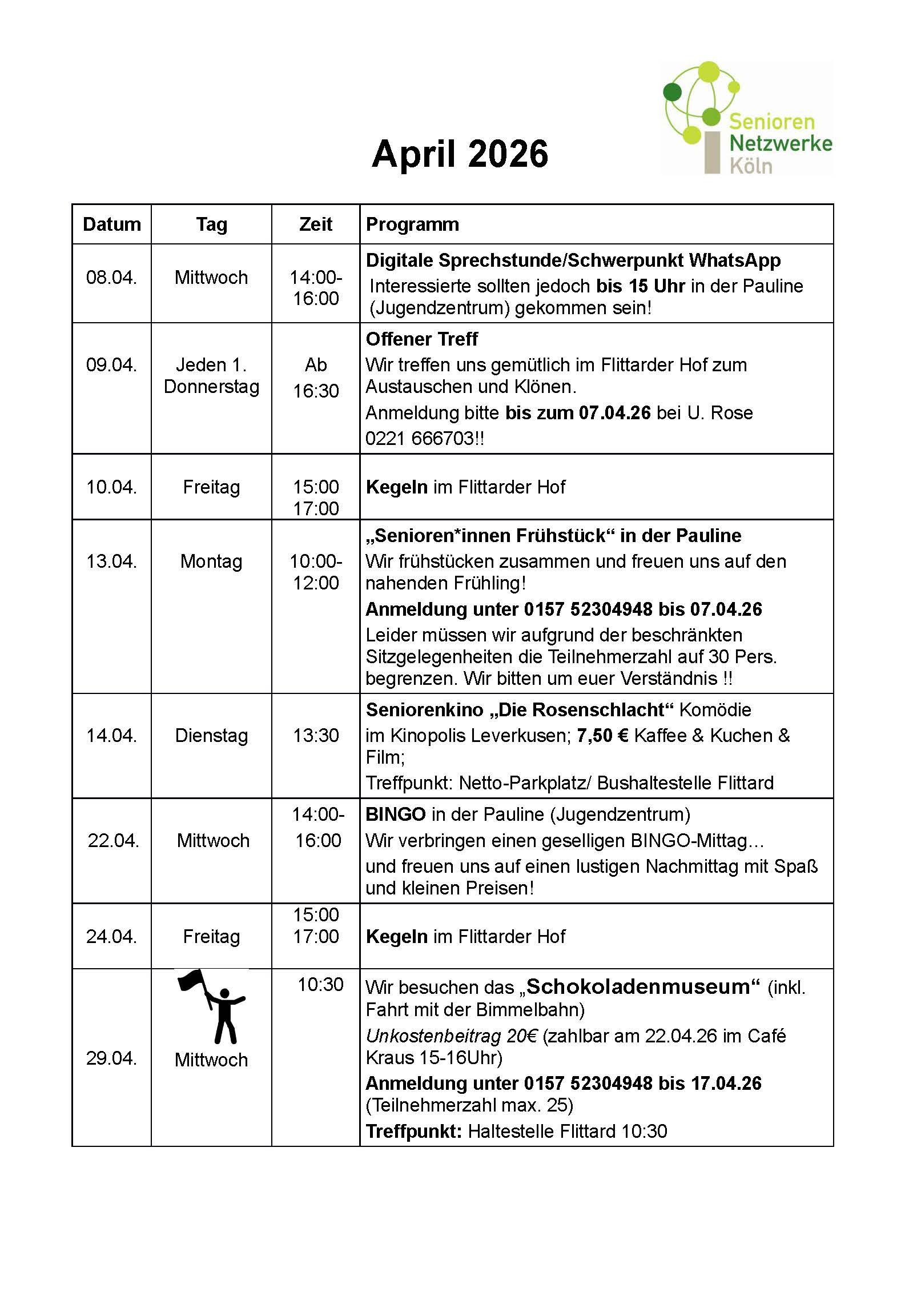 Senioren Netzwerke Köln

April 2026

| Datum | Tag | Zeit | Programm |
|---|---|---|---|
| 08.04. | Mittwoch | 14:00-16:00 | Digitale Sprechstunde/Schwerpunkt WhatsApp Interessierte sollten jedoch bis 15 Uhr in der Pauline (Jugendzentrum) gekommen sein! |
| 09.04. | Jeden 1. Donnerstag | Ab 16:30 | Offener Treff Wir treffen uns gemütlich im Flittarder Hof zum Austauschen und Klönen. Anmeldung bitte bis zum 07.04.26 bei U. Rose 0221 666703!! |
| 10.04. | Freitag | 15:00 17:00 | Kegeln im Flittarder Hof |
| 13.04. | Montag | 10:00-12:00 | „Senioren*innen Frühstück“ in der Pauline Wir frühstücken zusammen und freuen uns auf den nahenden Frühling! Anmeldung unter 0157 52304948 bis 07.04.26 Leider müssen wir aufgrund der beschränkten Sitzgelegenheiten die Teilnehmerzahl auf 30 Pers. begrenzen. Wir bitten um euer Verständnis !! |
| 14.04. | Dienstag | 13:30 | Seniorenkino „Die Rosenschlacht“ Komödie im Kinopolis Leverkusen; 7,50 € Kaffee & Kuchen & Film; Treffpunkt: Netto-Parkplatz/ Bushaltestelle Flittard |
| 22.04. | Mittwoch | 14:00-16:00 | BINGO in der Pauline (Jugendzentrum) Wir verbringen einen geselligen BINGO-Mittag… und freuen uns auf einen lustigen Nachmittag mit Spaß und kleinen Preisen! |
| 24.04. | Freitag | 15:00 17:00 | Kegeln im Flittarder Hof |
| 29.04. | Mittwoch | 10:30 | Wir besuchen das „Schokoladenmuseum“ (inkl. Fahrt mit der Bimmelbahn) Unkostenbeitrag 20€ (zahlbar am 22.04.26 im Café Kraus 15-16Uhr) Anmeldung unter 0157 52304948 bis 17.04.26 (Teilnehmerzahl max. 25) Treffpunkt: Haltestelle Flittard 10:30 |